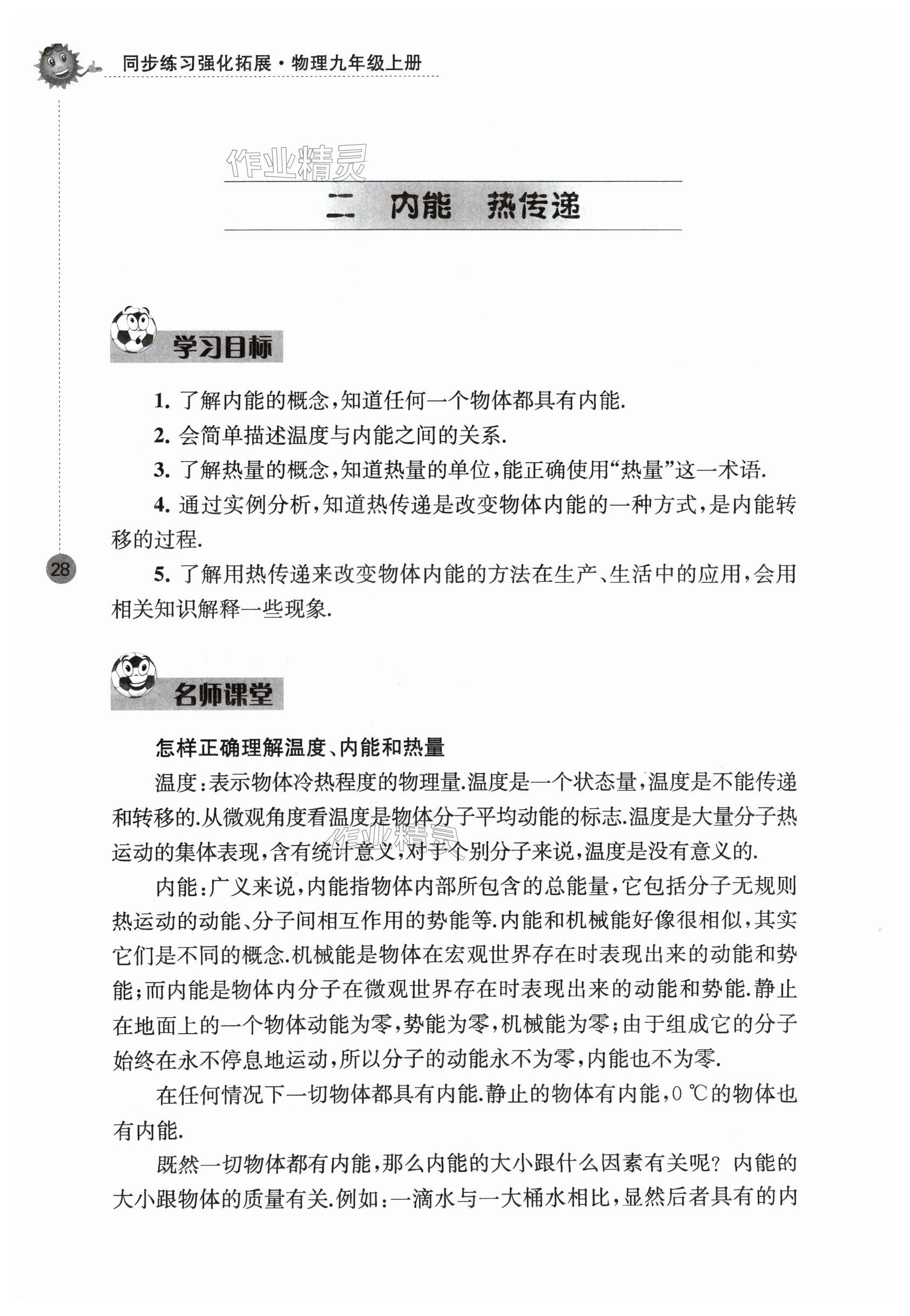 同步练习强化拓展·物理九年级上册

作业精灵

二 内能 热传递

学习目标

1. 了解内能的概念,知道任何一个物体都具有内能.

2. 会简单描述温度与内能之间的关系.

3. 了解热量的概念,知道热量的单位,能正确使用“热量”这一术语.

4. 通过实例分析,知道热传递是改变物体内能的一种方式,是内能转移的过程.

28

5. 了解用热传递来改变物体内能的方法在生产、生活中的应用,会用相关知识解释一些现象.

名师课堂

怎样正确理解温度、内能和热量

温度:表示物体冷热程度的物理量.温度是一个状态量,温度是不能传递和转移的.从微观角度看温度是物体分子平均动能的标志.温度是大量分子热运动的集体表现,含有统计意义,对于个别分子来说,温度是没有意义的.

作业精灵

内能:广义来说,内能指物体内部所包含的总能量,它包括分子无规则热运动的动能、分子间相互作用的势能等.内能和机械能好像很相似,其实它们是不同的概念.机械能是物体在宏观世界存在时表现出来的动能和势能;而内能是物体内分子在微观世界存在时表现出来的动能和势能.静止在地面上的一个物体动能为零,势能为零,机械能为零;由于组成它的分子始终在永不停息地运动,所以分子的动能永不为零,内能也不为零.

在任何情况下一切物体都具有内能.静止的物体有内能,0 ℃的物体也有内能.

既然一切物体都有内能,那么内能的大小跟什么因素有关呢? 内能的大小跟物体的质量有关.例如:一滴水与一大桶水相比,显然后者具有的内